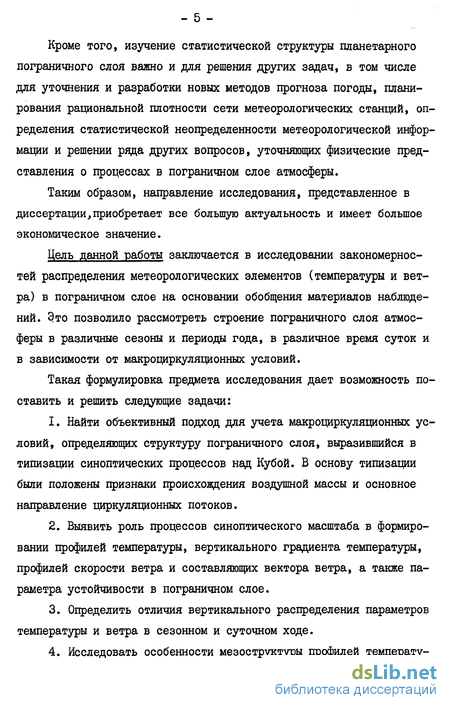 - 5 -

Кроме того, изучение статистической структуры планетарного пограничного слоя важно и для решения других задач, в том числе для уточнения и разработки новых методов прогноза погоды, планирования рациональной плотности сети метеорологических станций, определения статистической неопределенности метеорологической информации и решении ряда других вопросов, уточняющих физические представления о процессах в пограничном слое атмосферы.

Таким образом, направление исследования, представленное в диссертации,приобретает все большую актуальность и имеет большое экономическое значение.

Цель данной работы заключается в исследовании закономерностей распределения метеорологических элементов (температуры и ветра) в пограничном слое на основании обобщения материалов наблюдений. Это позволило рассмотреть строение пограничного слоя атмосферы в различные сезоны и периоды года, в различное время суток и в зависимости от макроциркуляционных условий.

Такая формулировка предмета исследования дает возможность поставить и решить следующие задачи:

I. Найти объективный подход для учета макроциркуляционных условий, определяющих структуру пограничного слоя, выразившийся в типизации синоптических процессов над Кубой. В основу типизации были положены признаки происхождения воздушной массы и основное направление циркуляционных потоков.

2. Выявить роль процессов синоптического масштаба в формировании профилей температуры, вертикального градиента температуры, профилей скорости ветра и составляющих вектора ветра, а также параметра устойчивости в пограничном слое.

3. Определить отличия вертикального распределения параметров температуры и ветра в сезонном и суточном ходе.

4. Исследовать особенности мезоструктуры профилей температу-

dsLib.net
библиотека диссертаций